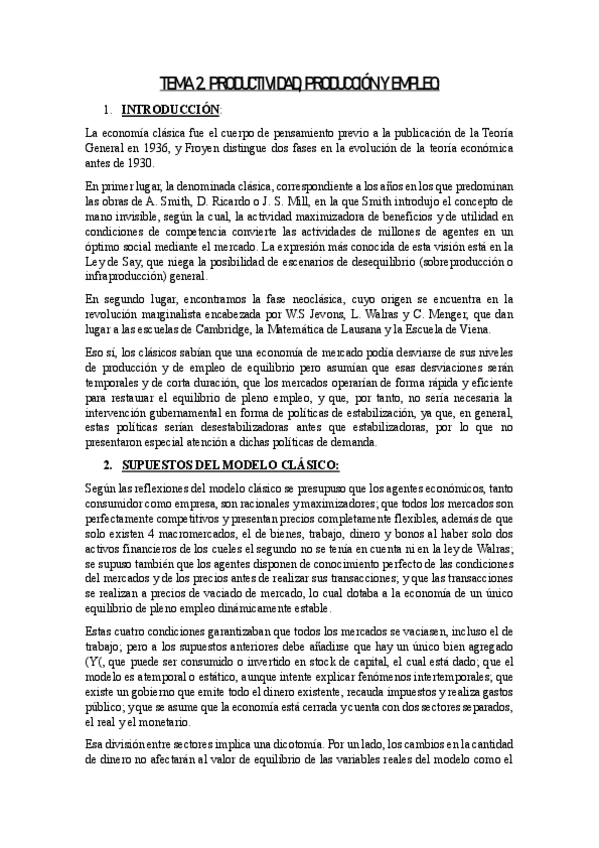 TEMA 2. PRODUCTIVIDAD, PRODUCCIÓN Y EMPLEO

1. INTRODUCCIÓN:

La economía clásica fue el cuerpo de pensamiento previo a la publicación de la Teoría General en 1936, y Froyen distingue dos fases en la evolución de la teoría económica antes de 1930.

En primer lugar, la denominada clásica, correspondiente a los años en los que predominan las obras de A. Smith, D. Ricardo o J. S. Mill, en la que Smith introdujo el concepto de mano invisible, según la cual, la actividad maximizadora de beneficios y de utilidad en condiciones de competencia convierte las actividades de millones de agentes en un óptimo social mediante el mercado. La expresión más conocida de esta visión está en la Ley de Say, que niega la posibilidad de escenarios de desequilibrio (sobreproducción o infraproducción) general.

En segundo lugar, encontramos la fase neoclásica, cuyo origen se encuentra en la revolución marginalista encabezada por W.S Jevons, L. Walras y C. Menger, que dan lugar a las escuelas de Cambridge, la Matemática de Lausana y la Escuela de Viena.

Eso sí, los clásicos sabían que una economía de mercado podía desviarse de sus niveles de producción y de empleo de equilibrio pero asumían que esas desviaciones serán temporales y de corta duración, que los mercados operarían de forma rápida y eficiente para restaurar el equilibrio de pleno empleo, y que, por tanto, no sería necesaria la intervención gubernamental en forma de políticas de estabilización, ya que, en general, estas políticas serían desestabilizadoras antes que estabilizadoras, por lo que no presentaron especial atención a dichas políticas de demanda.

2. SUPUESTOS DEL MODELO CLÁSICO:

Según las reflexiones del modelo clásico se presupuso que los agentes económicos, tanto consumidor como empresa, son racionales y maximizadores; que todos los mercados son perfectamente competitivos y presentan precios completamente flexibles, además de que solo existen 4 macromercados, el de bienes, trabajo, dinero y bonos al haber solo dos activos financieros de los cueles el segundo no se tenía en cuenta ni en la ley de Walras; se supuso también que los agentes disponen de conocimiento perfecto de las condiciones del mercados y de los precios antes de realizar sus transacciones; y que las transacciones se realizan a precios de vaciado de mercado, lo cual dotaba a la economía de un único equilibrio de pleno empleo dinámicamente estable.

Estas cuatro condiciones garantizaban que todos los mercados se vaciasen, incluso el de trabajo; pero a los supuestos anteriores debe añadirse que hay un único bien agregado (Y(, que puede ser consumido o invertido en stock de capital, el cual está dado; que el modelo es atemporal o estático, aunque intente explicar fenómenos intertemporales; que existe un gobierno que emite todo el dinero existente, recauda impuestos y realiza gastos público; y que se asume que la economía está cerrada y cuenta con dos sectores separados, el real y el monetario.

Esa división entre sectores implica una dicotomía. Por un lado, los cambios en la cantidad de dinero no afectarán al valor de equilibrio de las variables reales del modelo como el